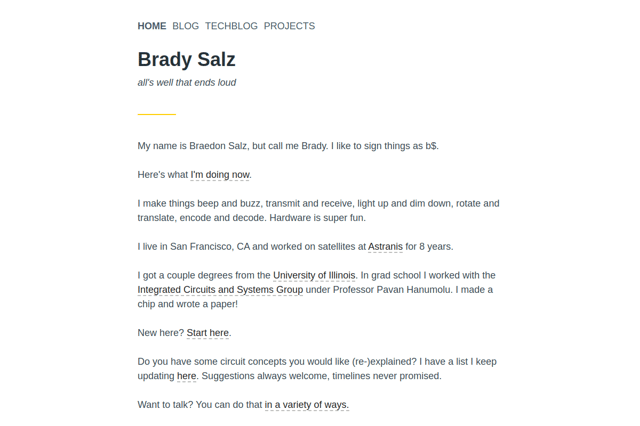 HOME BLOG TECHBLOG PROJECTS

Brady Salz

all's well that ends loud

My name is Braedon Salz, but call me Brady. I like to sign things as b$.

Here's what I'm doing now.

I make things beep and buzz, transmit and receive, light up and dim down, rotate and translate, encode and decode. Hardware is super fun.

I live in San Francisco, CA and worked on satellites at Astranis for 8 years.

I got a couple degrees from the University of Illinois. In grad school I worked with the Integrated Circuits and Systems Group under Professor Pavan Hanumolu. I made a chip and wrote a paper!

New here? Start here.

Do you have some circuit concepts you would like (re-)explained? I have a list I keep updating here. Suggestions always welcome, timelines never promised.

Want to talk? You can do that in a variety of ways.